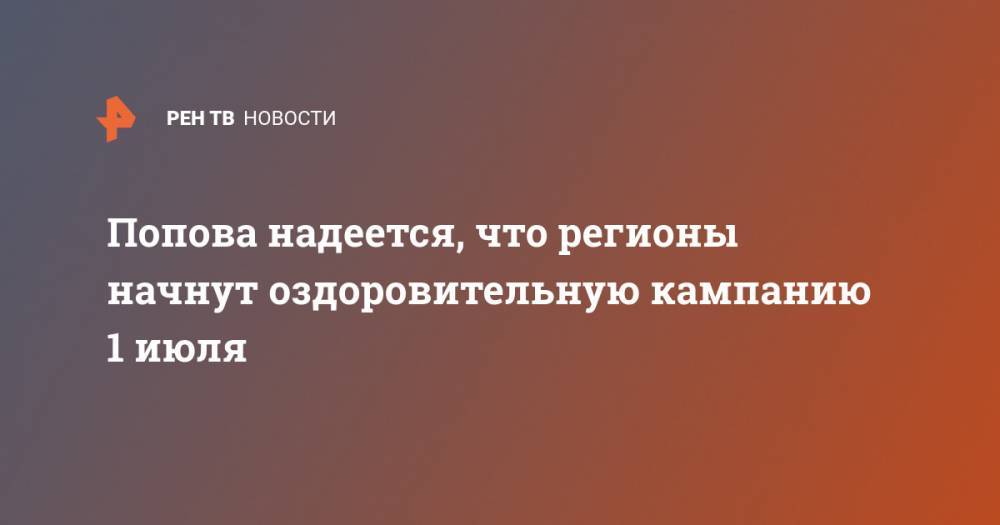 РЕН ТВ НОВОСТИ

Попова надеется, что регионы начнут оздоровительную кампанию 1 июля